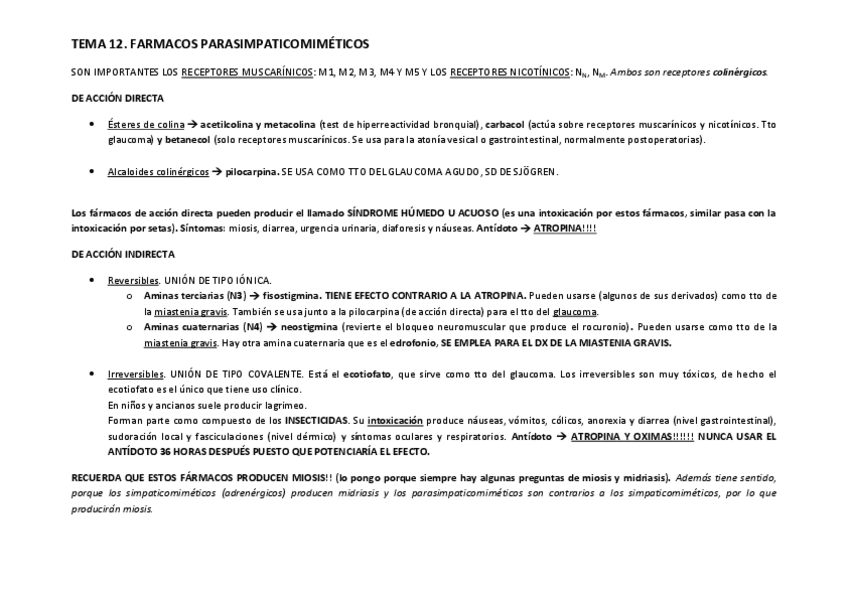 TEMA 12. FARMACOS PARASIMPATICOMIMÉTICOS

SON IMPORTANTES LOS RECEPTORES MUSCARÍNICOS: M1, M2, M3, M4 Y M5 Y LOS RECEPTORES NICOTÍNICOS: $N_N$, $N_M$. Ambos son receptores colinérgicos.

DE ACCIÓN DIRECTA

• Ésteres de colina → acetilcolina y metacolina (test de hiperreactividad bronquial), carbacol (actúa sobre receptores muscarínicos y nicotínicos. Tto glaucoma) y betanecol (solo receptores muscarínicos. Se usa para la atonía vesical o gastrointestinal, normalmente postoperatorias).

• Alcaloides colinérgicos → pilocarpina. SE USA COMO TTO DEL GLAUCOMA AGUDO, SD DE SJÖGREN.

Los fármacos de acción directa pueden producir el llamado SÍNDROME HÚMEDO U ACUOSO (es una intoxicación por estos fármacos, similar pasa con la intoxicación por setas). Síntomas: miosis, diarrea, urgencia urinaria, diaforesis y náuseas. Antídoto → ATROPINA!!!!

DE ACCIÓN INDIRECTA

• Reversibles. UNIÓN DE TIPO IÓNICA.
 o Aminas terciarias (N3) → fisostigmina. TIENE EFECTO CONTRARIO A LA ATROPINA. Pueden usarse (algunos de sus derivados) como tto de la miastenia gravis. También se usa junto a la pilocarpina (de acción directa) para el tto del glaucoma.
 o Aminas cuaternarias (N4) → neostigmina (revierte el bloqueo neuromuscular que produce el rocuronio). Pueden usarse como tto de la miastenia gravis. Hay otra amina cuaternaria que es el edrofonio, SE EMPLEA PARA EL DX DE LA MIASTENIA GRAVIS.

• Irreversibles. UNIÓN DE TIPO COVALENTE. Está el ecotiofato, que sirve como tto del glaucoma. Los irreversibles son muy tóxicos, de hecho el ecotiofato es el único que tiene uso clínico.
En niños y ancianos suele producir lagrimeo.
Forman parte como compuesto de los INSECTICIDAS. Su intoxicación produce náuseas, vómitos, cólicos, anorexia y diarrea (nivel gastrointestinal), sudoración local y fasciculaciones (nivel dérmico) y síntomas oculares y respiratorios. Antídoto → ATROPINA Y OXIMAS!!!!!! NUNCA USAR EL ANTÍDOTO 36 HORAS DESPUÉS PUESTO QUE POTENCIARÍA EL EFECTO.

RECUERDA QUE ESTOS FÁRMACOS PRODUCEN MIOSIS!! (lo pongo porque siempre hay algunas preguntas de miosis y midriasis). Además tiene sentido, porque los simpaticomiméticos (adrenérgicos) producen midriasis y los parasimpaticomiméticos son contrarios a los simpaticomiméticos, por lo que producirán miosis.